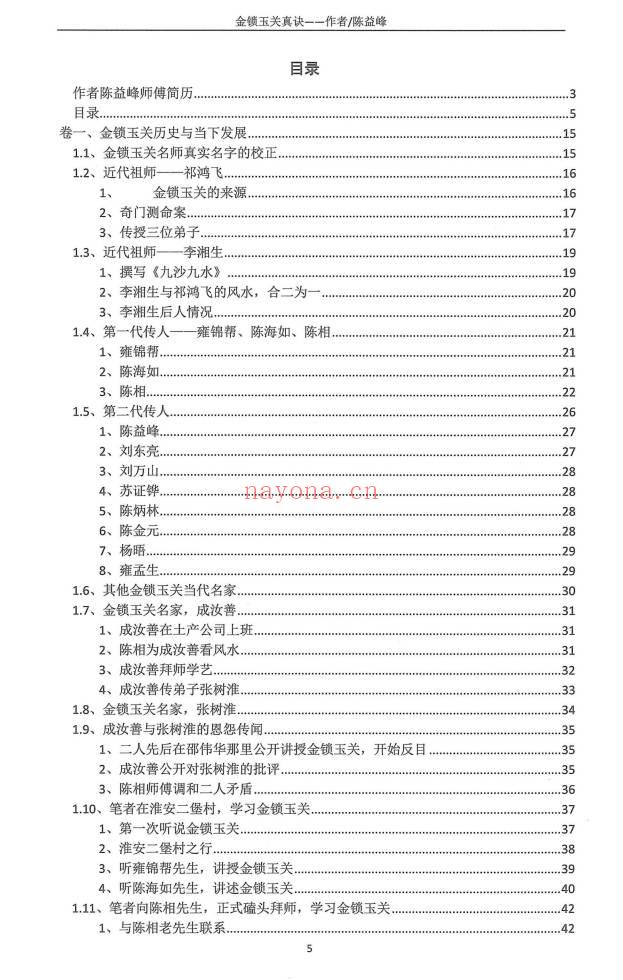 金锁玉关真诀——作者/陈益峰

目录

作者陈益峰师傅简历 3

目录 5

卷一、金锁玉关历史与当下发展 15

1.1、金锁玉关名师真实名字的校正 15

1.2、近代祖师——祁鸿飞 16

1、 金锁玉关的来源 16

2、奇门测命案 17

3、传授三位弟子 17

1.3、近代祖师——李湘生 19

1、撰写《九沙九水》 19

2、李湘生与祁鸿飞的风水，合二为一 20

3、李湘生后人情况 20

1.4、第一代传人——雍锦帮、陈海如、陈相 21

1、雍锦帮 21

2、陈海如 21

3、陈相 22

1.5、第二代传人 26

1、陈益峰 27

2、刘东亮 27

3、刘万山 28

4、苏证铧 28

5、陈炳林 28

6、陈金元 28

7、杨晤 29

8、雍孟生 29

1.6、其他金锁玉关当代名家 30

1.7、金锁玉关名家，成汝善 31

1、成汝善在土产公司上班 31

2、陈相为成汝善看风水 31

3、成汝善拜师学艺 32

4、成汝善传弟子张树淮 33

1.8、金锁玉关名家，张树淮 34

1.9、成汝善与张树淮的恩怨传闻 35

1、二人先后在邵伟华那里公开讲授金锁玉关，开始反目 35

2、成汝善公开对张树淮的批评 35

3、陈相师傅调和二人矛盾 36

1.10、笔者在淮安二堡村，学习金锁玉关 37

1、第一次听说金锁玉关 37

2、淮安二堡村之行 38

3、听雍锦帮先生，讲授金锁玉关 39

4、听陈海如先生，讲述金锁玉关 40

1.11、笔者向陈相先生，正式磕头拜师，学习金锁玉关 42

1、与陈相老先生联系 42

5

nayona.cn